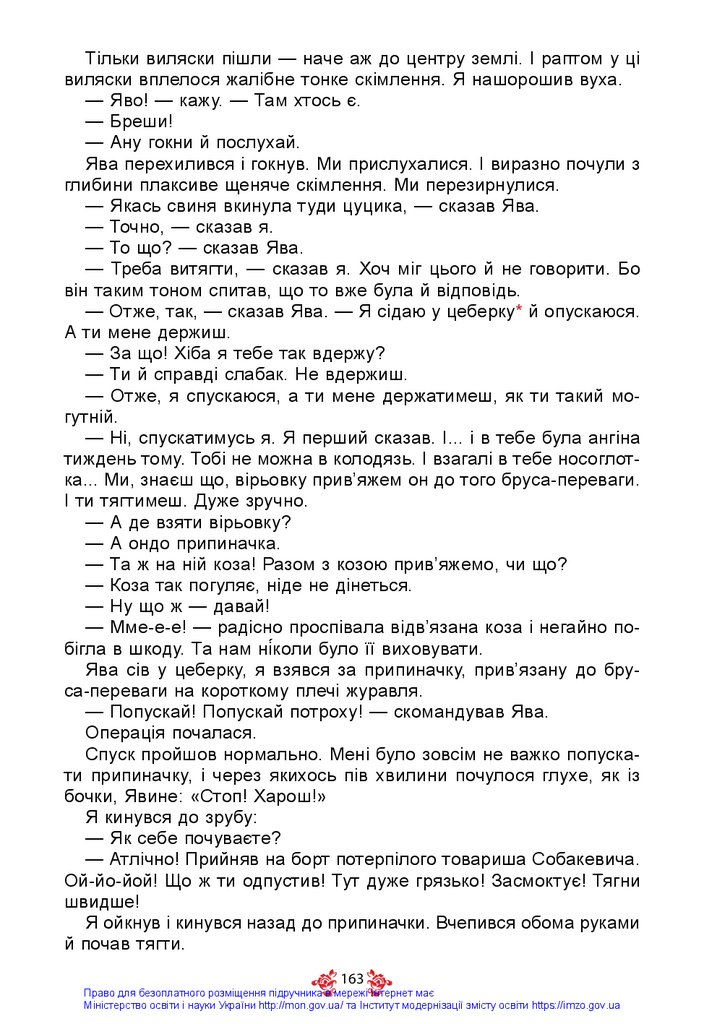 Тільки виляски пішли — наче аж до центру землі. І раптом у ці виляски вплелося жалібне тонке скімлення. Я нашорошив вуха.

— Яво! — кажу. — Там хтось є.

— Бреши!

— Ану гокни й послухай.

Ява перехилився і гокнув. Ми прислухалися. І виразно почули з глибини плаксиве щеняче скімлення. Ми перезирнулися.

— Якась свиня вкинула туди цуцика, — сказав Ява.

— Точно, — сказав я.

— То що? — сказав Ява.

— Треба витягти, — сказав я. Хоч міг цього й не говорити. Бо він таким тоном спитав, що то вже була й відповідь.

— Отже, так, — сказав Ява. — Я сідаю у цеберку* й опускаюся. А ти мене держиш.

— За що! Хіба я тебе так вдержу?

— Ти й справді слабак. Не вдержиш.

— Отже, я спускаюся, а ти мене держатимеш, як ти такий могутній.

— Ні, спускатимусь я. Я перший сказав. І... і в тебе була ангіна тиждень тому. Тобі не можна в колодязь. І взагалі в тебе носоглотка... Ми, знаєш що, вірьовку прив'яжем он до того бруса-переваги. І ти тягтимеш. Дуже зручно.

— А де взяти вірьовку?

— А ондо припиначка.

— Та ж на ній коза! Разом з козою прив'яжемо, чи що?

— Коза так погуляє, ніде не дінеться.

— Ну що ж — давай!

— Мме-е-е! — радісно проспівала відв'язана коза і негайно побігла в шкоду. Та нам ніколи було її виховувати.

Ява сів у цеберку, я взявся за припиначку, прив'язану до бруса-переваги на короткому плечі журавля.

— Попускай! Попускай потроху! — скомандував Ява.

Операція почалася.

Спуск пройшов нормально. Мені було зовсім не важко попускати припиначку, і через якихось пів хвилини почулося глухе, як із бочки, Явине: «Стоп! Харош!»

Я кинувся до зрубу:

— Як себе почуваєте?

— Атлічно! Прийняв на борт потерпілого товариша Собакевича. Ой-йо-йой! Що ж ти одпустив! Тут дуже грязько! Засмоктує! Тягни швидше!

Я ойкнув і кинувся назад до припиначки. Вчепився обома руками й почав тягти.

163

Право для безоплатного розміщення підручника в мережі Інтернет має Міністерство освіти і науки України http://mon.gov.ua/ та Інститут модернізації змісту освіти https://imzo.gov.ua